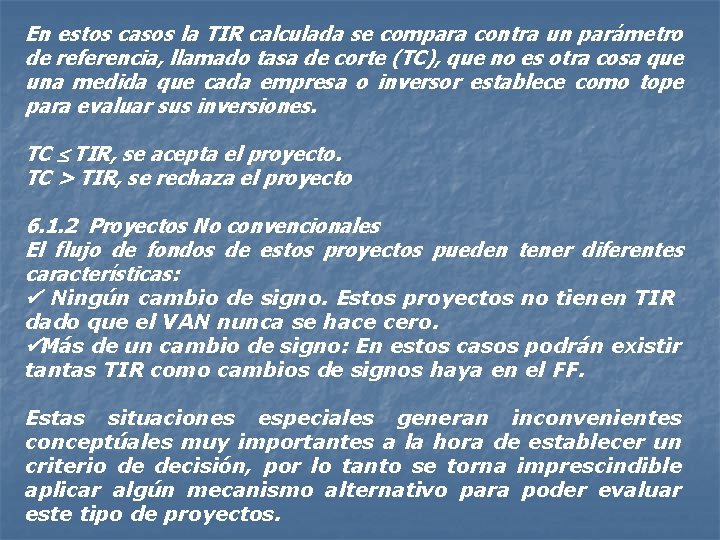 En estos casos la TIR calculada se compara contra un parámetro de referencia, llamado tasa de corte (TC), que no es otra cosa que una medida que cada empresa o inversor establece como tope para evaluar sus inversiones.

TC $\leq$ TIR, se acepta el proyecto.
TC > TIR, se rechaza el proyecto

6.1.2 Proyectos No convencionales
El flujo de fondos de estos proyectos pueden tener diferentes características:
✓ Ningún cambio de signo. Estos proyectos no tienen TIR dado que el VAN nunca se hace cero.
✓Más de un cambio de signo: En estos casos podrán existir tantas TIR como cambios de signos haya en el FF.

Estas situaciones especiales generan inconvenientes conceptúales muy importantes a la hora de establecer un criterio de decisión, por lo tanto se torna imprescindible aplicar algún mecanismo alternativo para poder evaluar este tipo de proyectos.